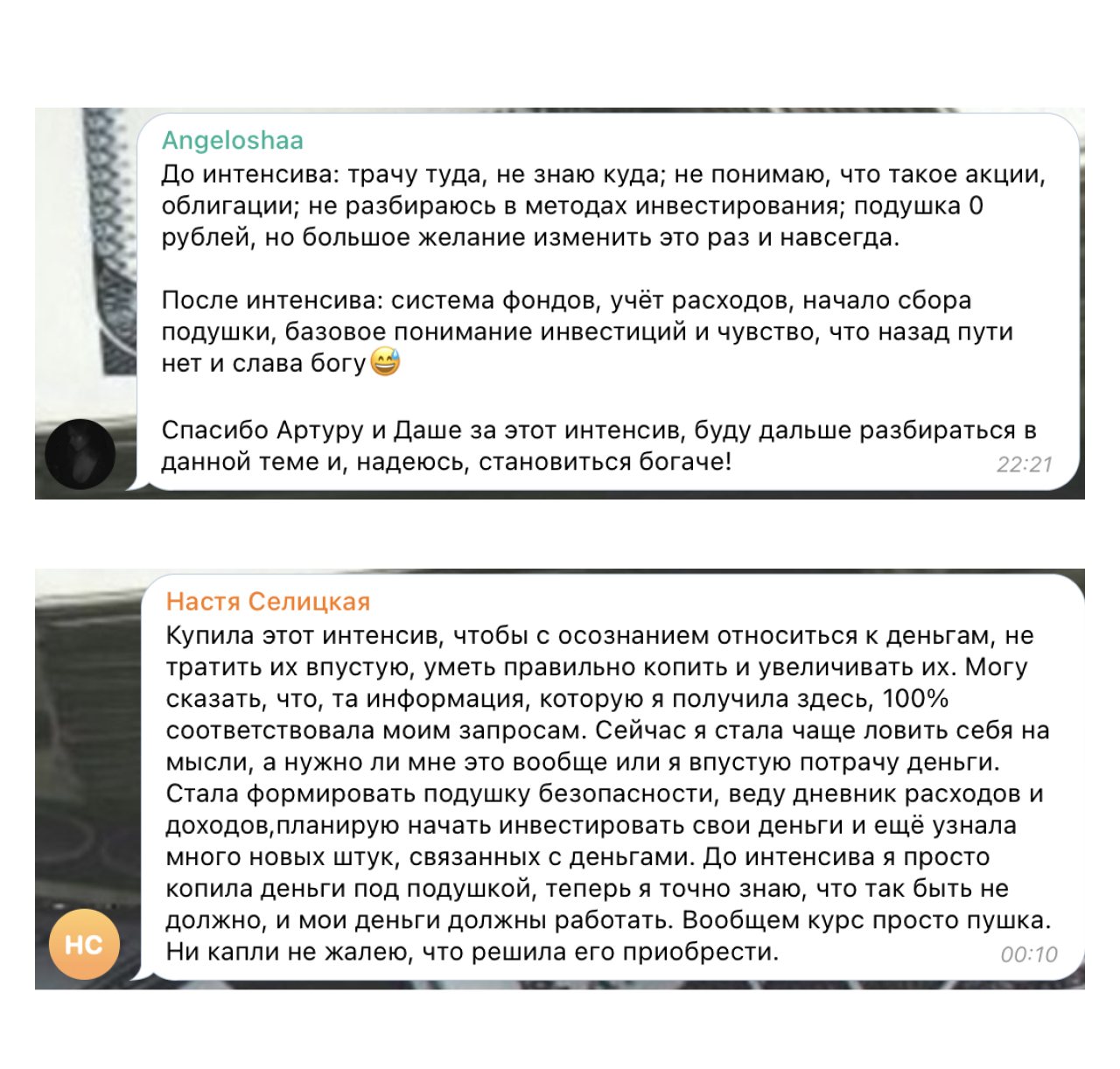 Angeloshaa
До интенсива: трачу туда, не знаю куда; не понимаю, что такое акции, облигации; не разбираюсь в методах инвестирования; подушка 0 рублей, но большое желание изменить это раз и навсегда.

После интенсива: система фондов, учёт расходов, начало сбора подушки, базовое понимание инвестиций и чувство, что назад пути нет и слава богу😅

Спасибо Артуру и Даше за этот интенсив, буду дальше разбираться в данной теме и, надеюсь, становиться богаче!
22:21

НС
Настя Селицкая
Купила этот интенсив, чтобы с осознанием относиться к деньгам, не тратить их впустую, уметь правильно копить и увеличивать их. Могу сказать, что, та информация, которую я получила здесь, 100% соответствовала моим запросам. Сейчас я стала чаще ловить себя на мысли, а нужно ли мне это вообще или я впустую потрачу деньги. Стала формировать подушку безопасности, веду дневник расходов и доходов,планирую начать инвестировать свои деньги и ещё узнала много новых штук, связанных с деньгами. До интенсива я просто копила деньги под подушкой, теперь я точно знаю, что так быть не должно, и мои деньги должны работать. Вообщем курс просто пушка. Ни капли не жалею, что решила его приобрести.
00:10